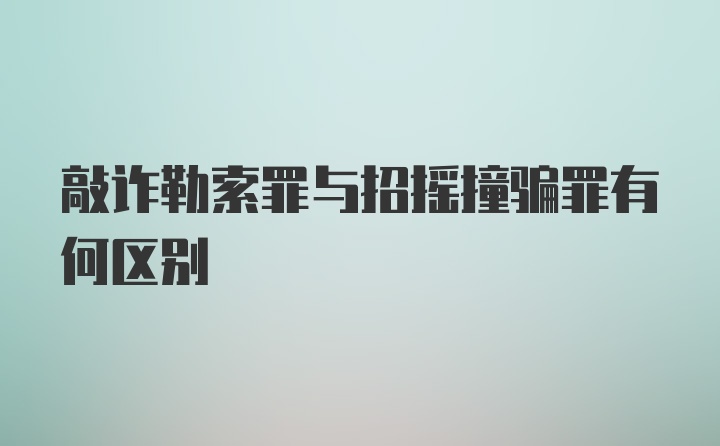 敲诈勒索罪与招摇撞骗罪有何区别